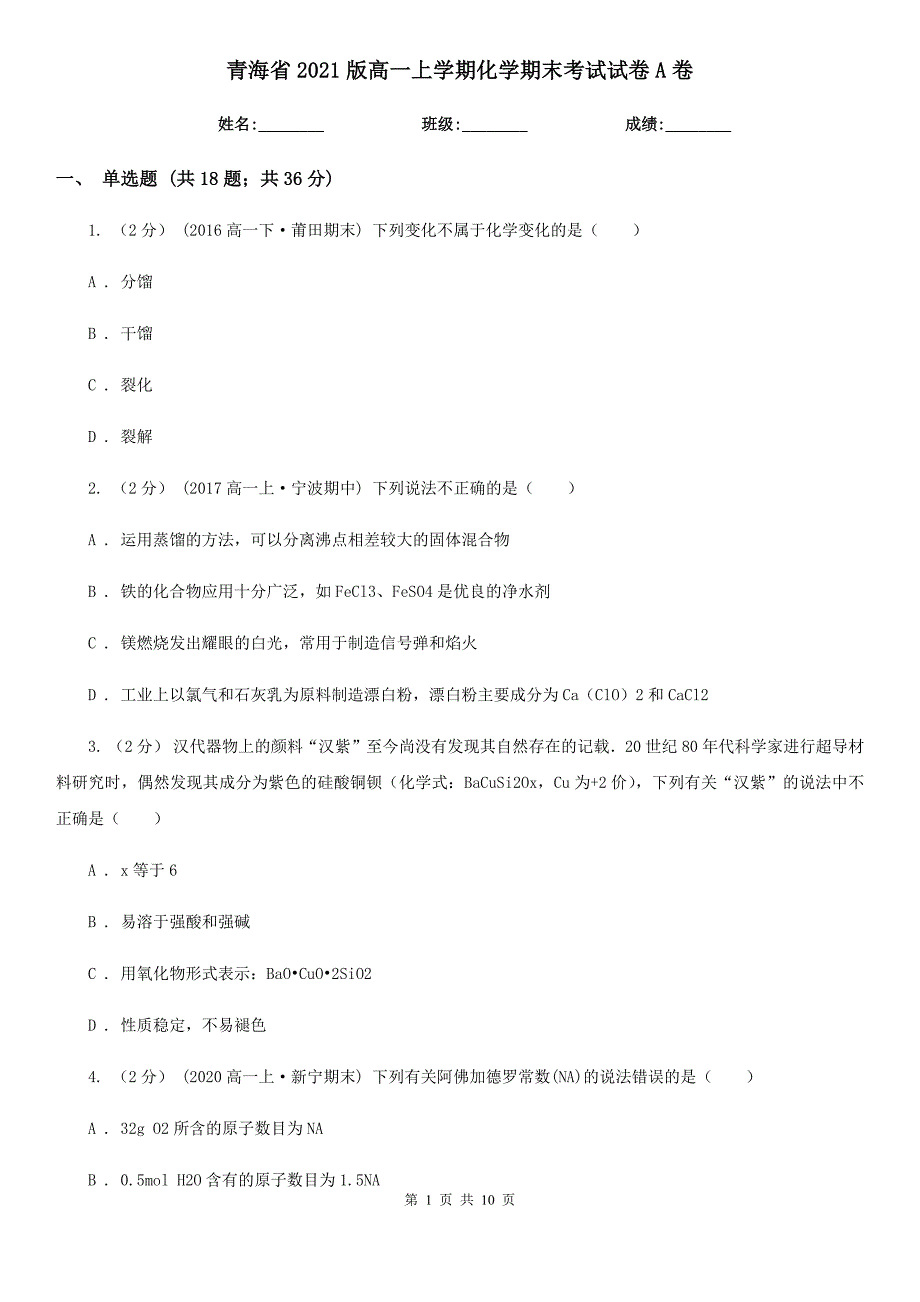 青海省2021版高一上学期化学期末考试试卷A卷

姓名:________ 班级:________ 成绩:________

一、 单选题 (共18题；共36分)

1. （2分） (2016高一下·莆田期末) 下列变化不属于化学变化的是（　　）

A ． 分馏

B ． 干馏

C ． 裂化

D ． 裂解

2. （2分） (2017高一上·宁波期中) 下列说法不正确的是（　　）

A ． 运用蒸馏的方法，可以分离沸点相差较大的固体混合物

B ． 铁的化合物应用十分广泛，如FeCl3、FeSO4是优良的净水剂

C ． 镁燃烧发出耀眼的白光，常用于制造信号弹和焰火

D ． 工业上以氯气和石灰乳为原料制造漂白粉，漂白粉主要成分为Ca（ClO）2和CaCl2

3. （2分） 汉代器物上的颜料“汉紫”至今尚没有发现其自然存在的记载．20世纪80年代科学家进行超导材料研究时，偶然发现其成分为紫色的硅酸铜钡（化学式：BaCuSi2Ox，Cu为+2价），下列有关“汉紫”的说法中不正确是（　　）

A ． x等于6

B ． 易溶于强酸和强碱

C ． 用氧化物形式表示：BaO•CuO•2SiO2

D ． 性质稳定，不易褪色

4. （2分） (2020高一上·新宁期末) 下列有关阿佛加德罗常数(NA)的说法错误的是（　　）

A ． 32g O2所含的原子数目为NA

B ． 0.5mol H2O含有的原子数目为1.5NA

第 1 页 共 10 页